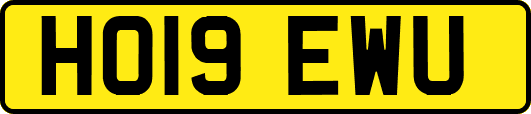 HO19 EWU